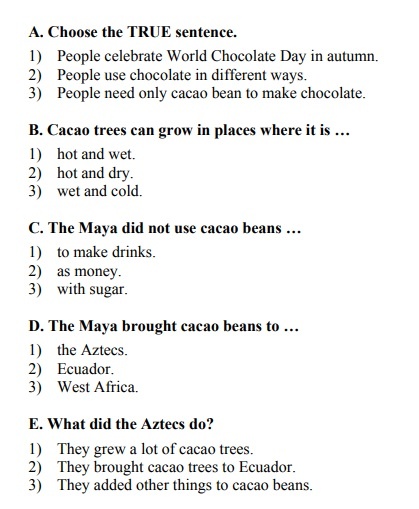 A. Choose the TRUE sentence.

1) People celebrate World Chocolate Day in autumn.
2) People use chocolate in different ways.
3) People need only cacao bean to make chocolate.

B. Cacao trees can grow in places where it is …

1) hot and wet.
2) hot and dry.
3) wet and cold.

C. The Maya did not use cacao beans …

1) to make drinks.
2) as money.
3) with sugar.

D. The Maya brought cacao beans to …

1) the Aztecs.
2) Ecuador.
3) West Africa.

E. What did the Aztecs do?

1) They grew a lot of cacao trees.
2) They brought cacao trees to Ecuador.
3) They added other things to cacao beans.